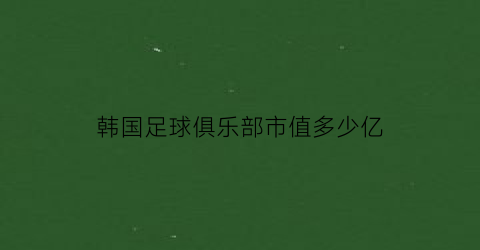 韩国足球俱乐部市值多少亿